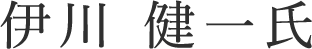 伊川　健一氏